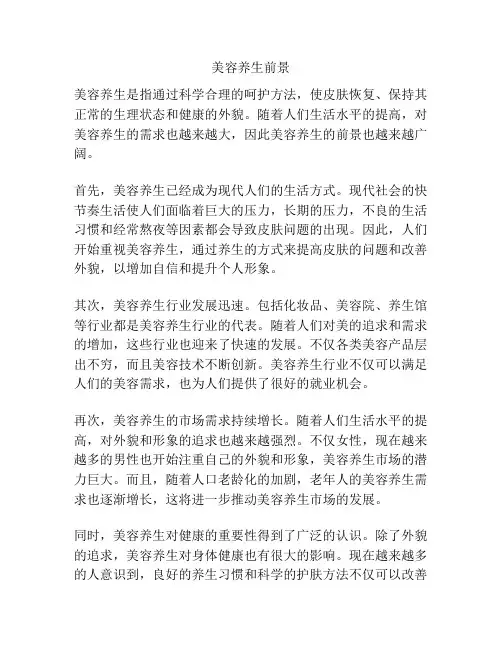 美容养生前景

美容养生是指通过科学合理的呵护方法，使皮肤恢复、保持其正常的生理状态和健康的外貌。随着人们生活水平的提高，对美容养生的需求也越来越大，因此美容养生的前景也越来越广阔。

首先，美容养生已经成为现代人们的生活方式。现代社会的快节奏生活使人们面临着巨大的压力，长期的压力，不良的生活习惯和经常熬夜等因素都会导致皮肤问题的出现。因此，人们开始重视美容养生，通过养生的方式来提高皮肤的问题和改善外貌，以增加自信和提升个人形象。

其次，美容养生行业发展迅速。包括化妆品、美容院、养生馆等行业都是美容养生行业的代表。随着人们对美的追求和需求的增加，这些行业也迎来了快速的发展。不仅各类美容产品层出不穷，而且美容技术不断创新。美容养生行业不仅可以满足人们的美容需求，也为人们提供了很好的就业机会。

再次，美容养生的市场需求持续增长。随着人们生活水平的提高，对外貌和形象的追求也越来越强烈。不仅女性，现在越来越多的男性也开始注重自己的外貌和形象，美容养生市场的潜力巨大。而且，随着人口老龄化的加剧，老年人的美容养生需求也逐渐增长，这将进一步推动美容养生市场的发展。

同时，美容养生对健康的重要性得到了广泛的认识。除了外貌的追求，美容养生对身体健康也有很大的影响。现在越来越多的人意识到，良好的养生习惯和科学的护肤方法不仅可以改善